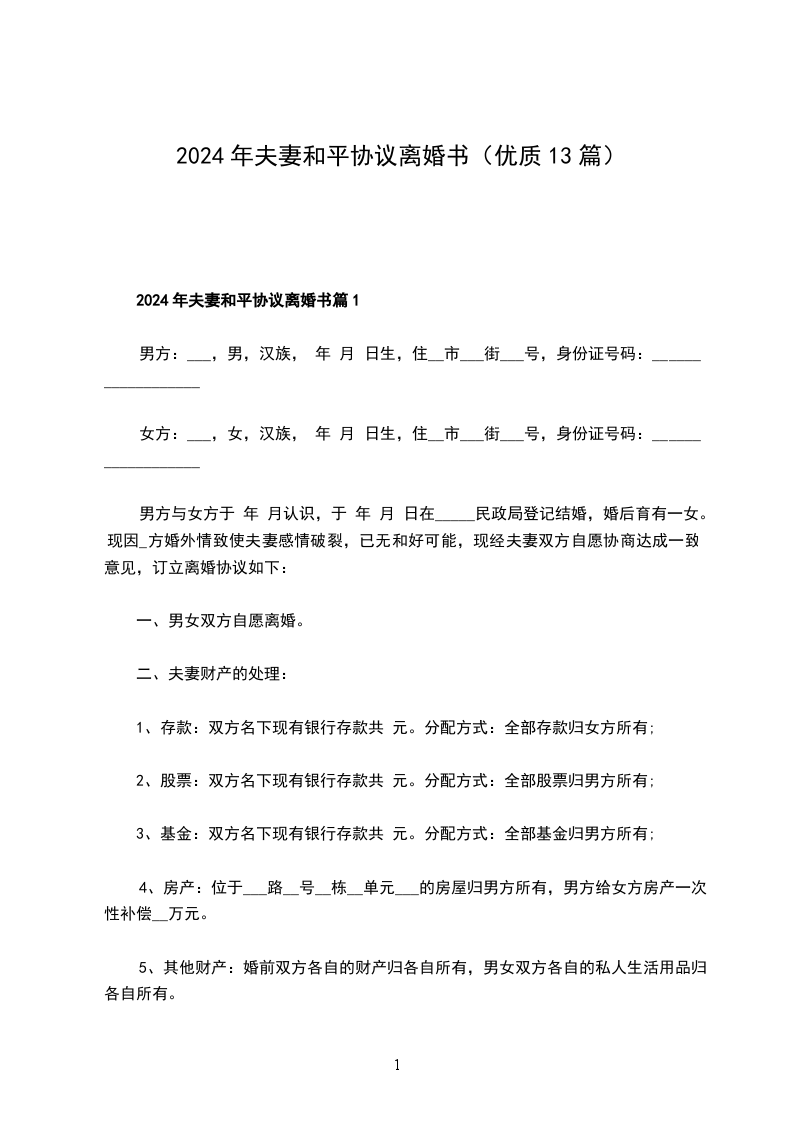 2024年夫妻和平协议离婚书（优质13篇）

2024年夫妻和平协议离婚书篇1

男方：___，男，汉族， 年 月 日生，住__市___街___号，身份证号码：__________________

女方：___，女，汉族， 年 月 日生，住__市___街___号，身份证号码：__________________

男方与女方于 年 月认识，于 年 月 日在_____民政局登记结婚，婚后育有一女。现因_方婚外情致使夫妻感情破裂，已无和好可能，现经夫妻双方自愿协商达成一致意见，订立离婚协议如下：

一、男女双方自愿离婚。

二、夫妻财产的处理：

1、存款：双方名下现有银行存款共 元。分配方式：全部存款归女方所有；

2、股票：双方名下现有银行存款共 元。分配方式：全部股票归男方所有；

3、基金：双方名下现有银行存款共 元。分配方式：全部基金归男方所有；

4、房产：位于___路__号__栋__单元___的房屋归男方所有，男方给女方房产一次性补偿__万元。

5、其他财产：婚前双方各自的财产归各自所有，男女双方各自的私人生活用品归各自所有。

1